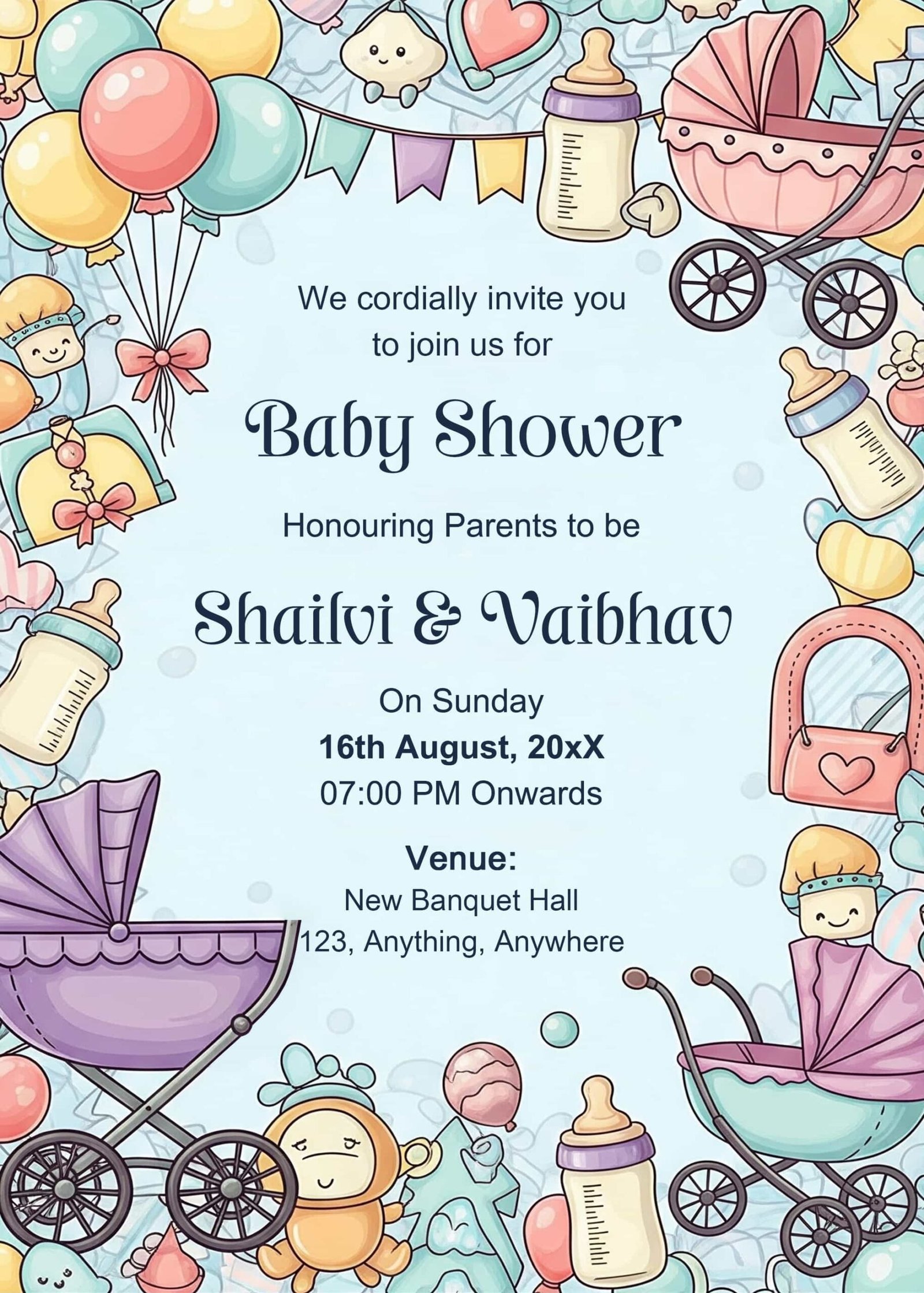 We cordially invite you to join us for

Baby Shower

Honouring Parents to be

Shailvi & Vaibhav

On Sunday
16th August, 20xX
07:00 PM Onwards

Venue:
New Banquet Hall
123, Anything, Anywhere